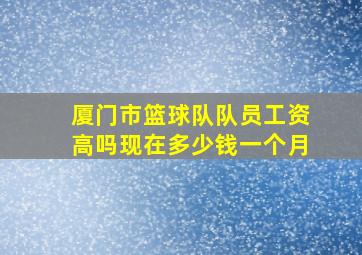 厦门市篮球队队员工资高吗现在多少钱一个月